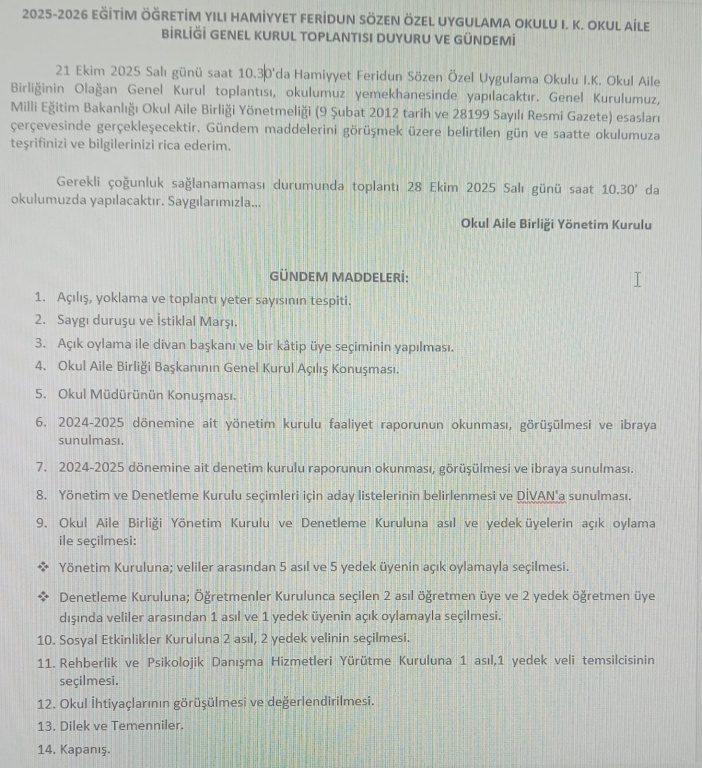 2025-2026 EĞİTİM ÖĞRETİM YILI HAMİYYET FERİDUN SÖZEN ÖZEL UYGULAMA OKULU I. K. OKUL AİLE BİRLİĞİ GENEL KURUL TOPLANTISI DUYURU VE GÜNDEMİ

21 Ekim 2025 Salı günü saat 10.30'da Hamiyyet Feridun Sözen Özel Uygulama Okulu I.K. Okul Aile Birliğinin Olağan Genel Kurul toplantısı, okulumuz yemekhanesinde yapılacaktır. Genel Kurulumuz, Milli Eğitim Bakanlığı Okul Aile Birliği Yönetmeliği (9 Şubat 2012 tarih ve 28199 Sayılı Resmi Gazete) esasları çerçevesinde gerçekleşecektir. Gündem maddelerini görüşmek üzere belirtilen gün ve saatte okulumuza teşrifinizi ve bilgilerinizi rica ederim.

Gerekli çoğunluk sağlanamaması durumunda toplantı 28 Ekim 2025 Salı günü saat 10.30' da okulumuzda yapılacaktır. Saygılarımızla...

Okul Aile Birliği Yönetim Kurulu

GÜNDEM MADDELERİ:

1. Açılış, yoklama ve toplantı yeter sayısının tespiti.
2. Saygı duruşu ve İstiklal Marşı.
3. Açık oylama ile divan başkanı ve bir kâtip üye seçiminin yapılması.
4. Okul Aile Birliği Başkanının Genel Kurul Açılış Konuşması.
5. Okul Müdürünün Konuşması.
6. 2024-2025 dönemine ait yönetim kurulu faaliyet raporunun okunması, görüşülmesi ve ibraya sunulması.
7. 2024-2025 dönemine ait denetim kurulu raporunun okunması, görüşülmesi ve ibraya sunulması.
8. Yönetim ve Denetleme Kurulu seçimleri için aday listelerinin belirlenmesi ve DİVAN'a sunulması.
9. Okul Aile Birliği Yönetim Kurulu ve Denetleme Kuruluna asıl ve yedek üyelerin açık oylama ile seçilmesi:
❖ Yönetim Kuruluna; veliler arasından 5 asıl ve 5 yedek üyenin açık oylamayla seçilmesi.
❖ Denetleme Kuruluna; Öğretmenler Kurulunca seçilen 2 asıl öğretmen üye ve 2 yedek öğretmen üye dışında veliler arasından 1 asıl ve 1 yedek üyenin açık oylamayla seçilmesi.
10. Sosyal Etkinlikler Kuruluna 2 asıl, 2 yedek velinin seçilmesi.
11. Rehberlik ve Psikolojik Danışma Hizmetleri Yürütme Kuruluna 1 asıl,1 yedek veli temsilcisinin seçilmesi.
12. Okul İhtiyaçlarının görüşülmesi ve değerlendirilmesi.
13. Dilek ve Temenniler.
14. Kapanış.